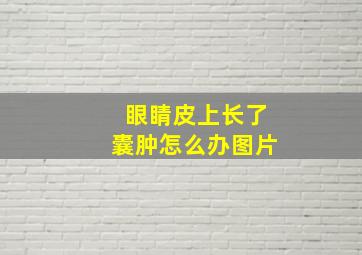 眼睛皮上长了
囊肿怎么办图片